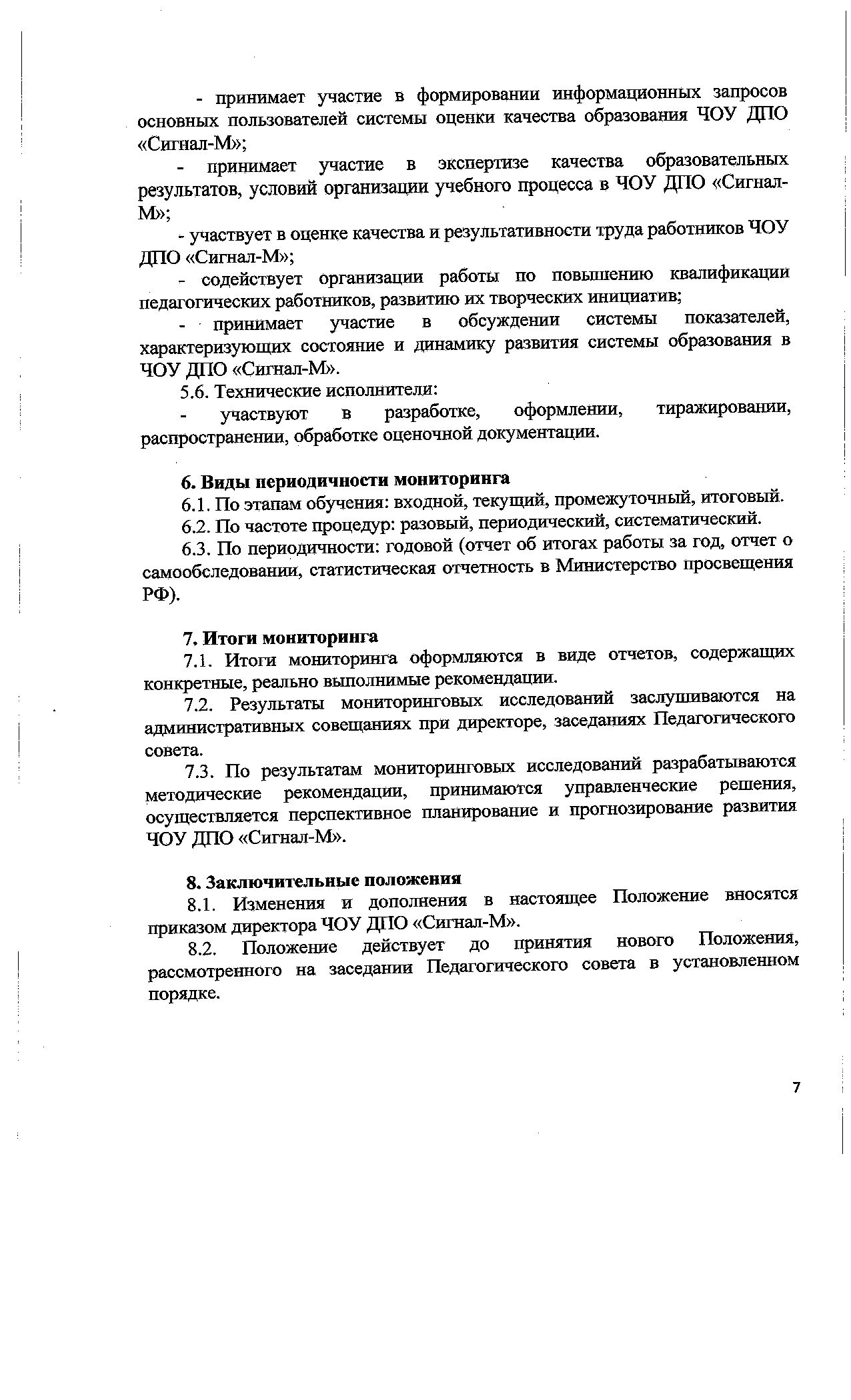 - принимает участие в формировании информационных запросов основных пользователей системы оценки качества образования ЧОУ ДПО «Сигнал-М»;

- принимает участие в экспертизе качества образовательных результатов, условий организации учебного процесса в ЧОУ ДПО «Сигнал-М»;

- участвует в оценке качества и результативности труда работников ЧОУ ДПО «Сигнал-М»;

- содействует организации работы по повышению квалификации педагогических работников, развитию их творческих инициатив;

- принимает участие в обсуждении системы показателей, характеризующих состояние и динамику развития системы образования в ЧОУ ДПО «Сигнал-М».

5.6. Технические исполнители:

- участвуют в разработке, оформлении, тиражировании, распространении, обработке оценочной документации.

6. Виды периодичности мониторинга

6.1. По этапам обучения: входной, текущий, промежуточный, итоговый.

6.2. По частоте процедур: разовый, периодический, систематический.

6.3. По периодичности: годовой (отчет об итогах работы за год, отчет о самообследовании, статистическая отчетность в Министерство просвещения РФ).

7. Итоги мониторинга

7.1. Итоги мониторинга оформляются в виде отчетов, содержащих конкретные, реально выполнимые рекомендации.

7.2. Результаты мониторинговых исследований заслушиваются на административных совещаниях при директоре, заседаниях Педагогического совета.

7.3. По результатам мониторинговых исследований разрабатываются методические рекомендации, принимаются управленческие решения, осуществляется перспективное планирование и прогнозирование развития ЧОУ ДПО «Сигнал-М».

8. Заключительные положения

8.1. Изменения и дополнения в настоящее Положение вносятся приказом директора ЧОУ ДПО «Сигнал-М».

8.2. Положение действует до принятия нового Положения, рассмотренного на заседании Педагогического совета в установленном порядке.

7